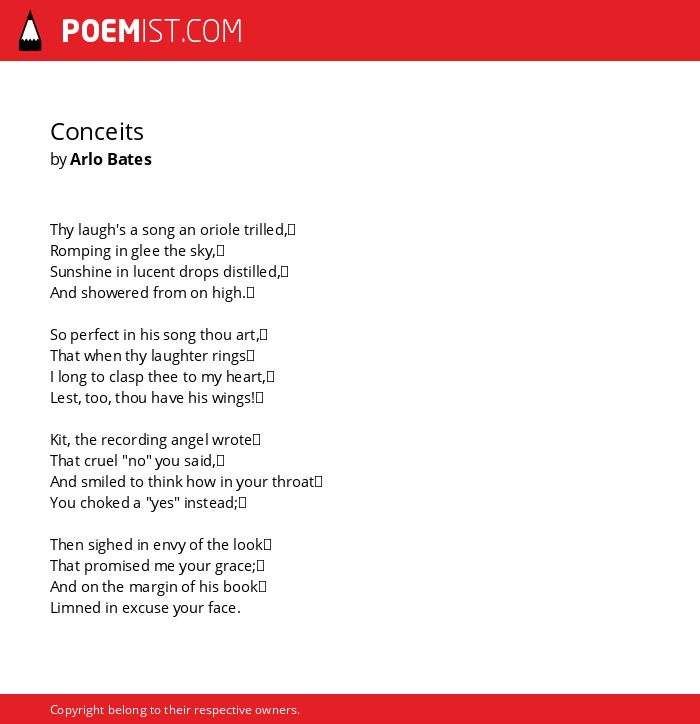 POEMIST.COM

Conceits
by Arlo Bates

Thy laugh's a song an oriole trilled,
Romping in glee the sky,
Sunshine in lucent drops distilled,
And showered from on high.

So perfect in his song thou art,
That when thy laughter rings
I long to clasp thee to my heart,
Lest, too, thou have his wings!

Kit, the recording angel wrote
That cruel "no" you said,
And smiled to think how in your throat
You choked a "yes" instead;

Then sighed in envy of the look
That promised me your grace;
And on the margin of his book
Limned in excuse your face.

Copyright belong to their respective owners.